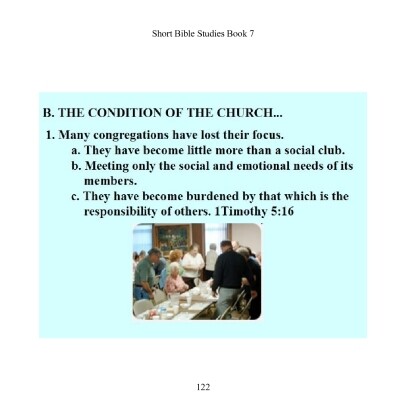 Short Bible Studies Book 7

B. THE CONDITION OF THE CHURCH...

1. Many congregations have lost their focus.

a. They have become little more than a social club.

b. Meeting only the social and emotional needs of its members.

c. They have become burdened by that which is the responsibility of others. 1Timothy 5:16

122